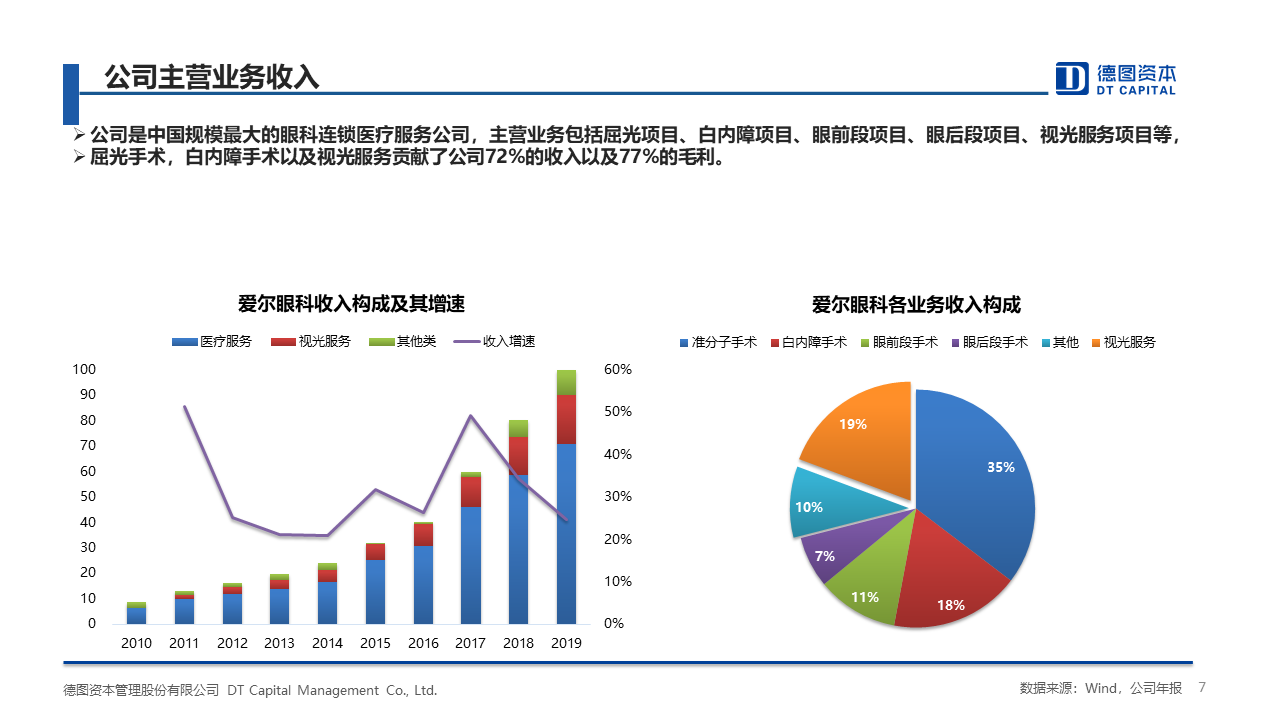 公司主营业务收入

德图资本
DT CAPITAL

➢ 公司是中国规模最大的眼科连锁医疗服务公司，主营业务包括屈光项目、白内障项目、眼前段项目、眼后段项目、视光服务项目等，
➢ 屈光手术，白内障手术以及视光服务贡献了公司72%的收入以及77%的毛利。

爱尔眼科收入构成及其增速

医疗服务 视光服务 其他类 收入增速

100
90
80
70
60
50
40
30
20
10
0

60%
50%
40%
30%
20%
10%
0%

2010 2011 2012 2013 2014 2015 2016 2017 2018 2019

爱尔眼科各业务收入构成

准分子手术 白内障手术 眼前段手术 眼后段手术 其他 视光服务

35%
18%
11%
7%
10%
19%

德图资本管理股份有限公司 DT Capital Management Co., Ltd.

数据来源：Wind，公司年报 7